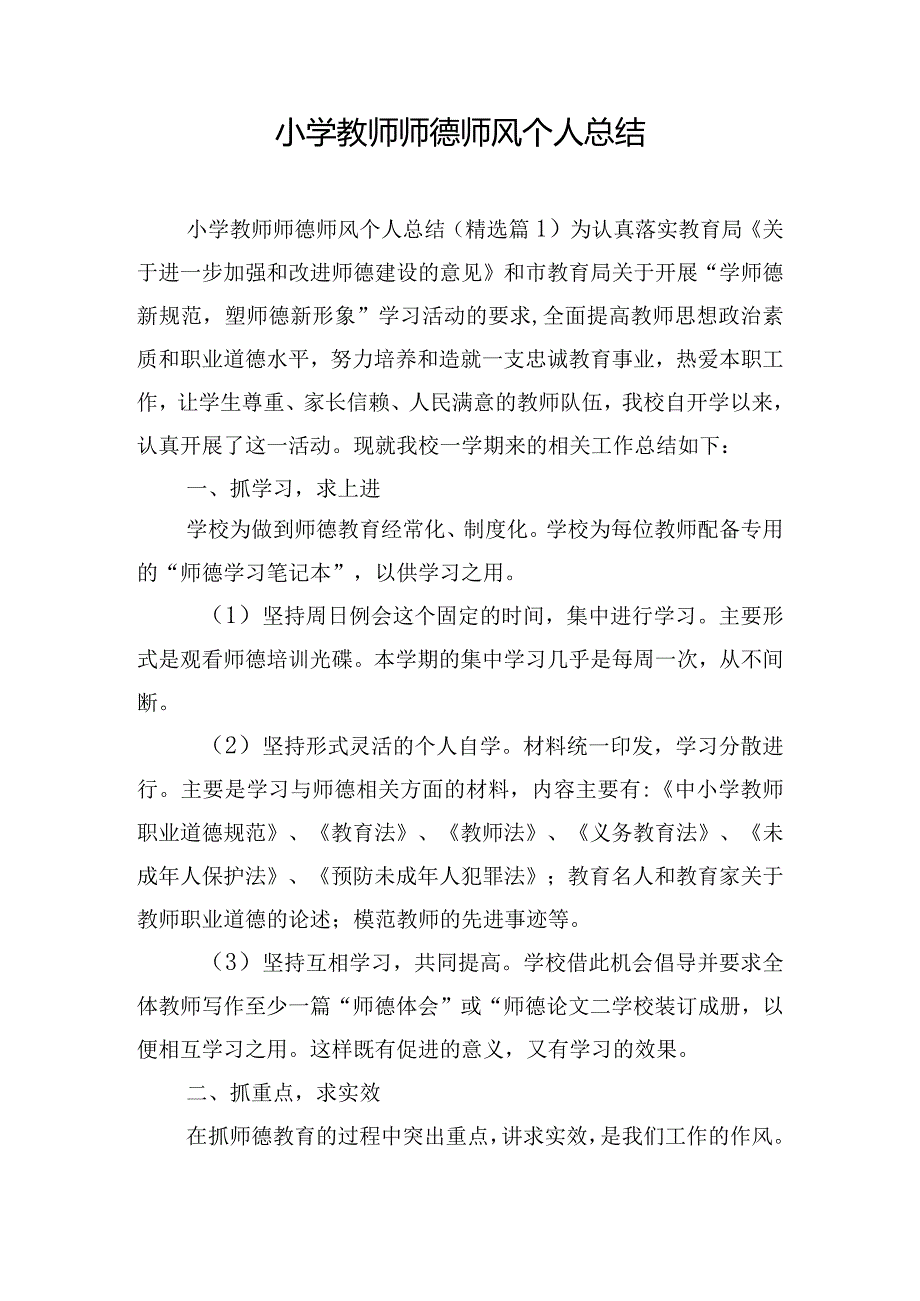 小学教师师德师风个人总结

小学教师师德师风个人总结（精选篇1）为认真落实教育局《关于进一步加强和改进师德建设的意见》和市教育局关于开展“学师德新规范，塑师德新形象”学习活动的要求,全面提高教师思想政治素质和职业道德水平，努力培养和造就一支忠诚教育事业，热爱本职工作，让学生尊重、家长信赖、人民满意的教师队伍，我校自开学以来，认真开展了这一活动。现就我校一学期来的相关工作总结如下：

一、抓学习，求上进

学校为做到师德教育经常化、制度化。学校为每位教师配备专用的“师德学习笔记本”，以供学习之用。

（1）坚持周日例会这个固定的时间，集中进行学习。主要形式是观看师德培训光碟。本学期的集中学习几乎是每周一次，从不间断。

（2）坚持形式灵活的个人自学。材料统一印发，学习分散进行。主要是学习与师德相关方面的材料，内容主要有:《中小学教师职业道德规范》、《教育法》、《教师法》、《义务教育法》、《未成年人保护法》、《预防未成年人犯罪法》；教育名人和教育家关于教师职业道德的论述；模范教师的先进事迹等。

（3）坚持互相学习，共同提高。学校借此机会倡导并要求全体教师写作至少一篇“师德体会”或“师德论文二学校装订成册，以便相互学习之用。这样既有促进的意义，又有学习的效果。

二、抓重点，求实效

在抓师德教育的过程中突出重点，讲求实效，是我们工作的作风。